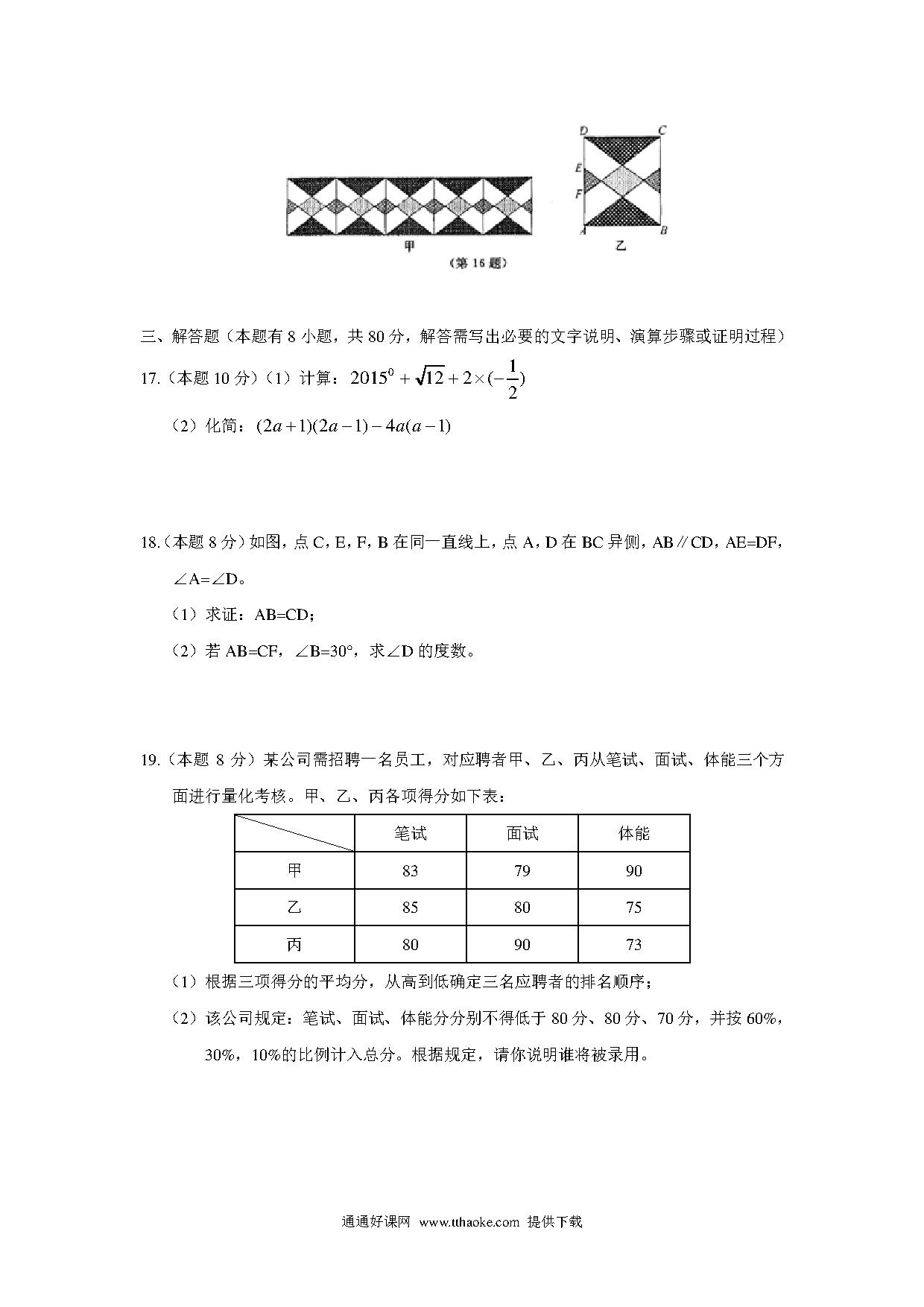 D C

E

F

A B

甲 乙

（第 16 题）

三、解答题（本题有 8 小题，共 80 分，解答需写出必要的文字说明、演算步骤或证明过程）

17.（本题 10 分）（1）计算：$2015^0+\sqrt{12}+2\times(-\frac{1}{2})$

（2）化简：$(2a+1)(2a-1)-4a(a-1)$

18.（本题 8 分）如图，点 C，E，F，B 在同一直线上，点 A，D 在 BC 异侧，AB∥CD，AE=DF，∠A=∠D。

（1）求证：AB=CD；

（2）若 AB=CF，∠B=30°，求∠D 的度数。

19.（本题 8 分）某公司需招聘一名员工，对应聘者甲、乙、丙从笔试、面试、体能三个方面进行量化考核。甲、乙、丙各项得分如下表：

| | 笔试 | 面试 | 体能 |
|---|---|---|---|
| 甲 | 83 | 79 | 90 |
| 乙 | 85 | 80 | 75 |
| 丙 | 80 | 90 | 73 |

（1）根据三项得分的平均分，从高到低确定三名应聘者的排名顺序；

（2）该公司规定：笔试、面试、体能分分别不得低于 80 分、80 分、70 分，并按 60%，30%，10%的比例计入总分。根据规定，请你说明谁将被录用。

通通好课网 www.tthaoke.com 提供下载